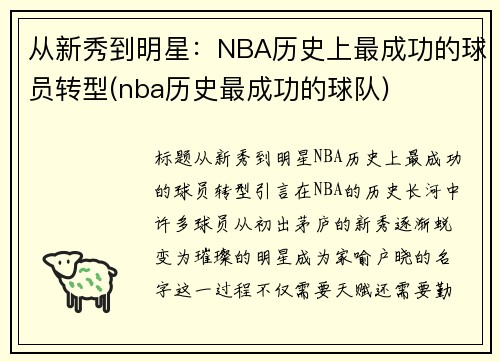 从新秀到明星：NBA历史上最成功的球员转型(nba历史最成功的球队)

标题从新秀到明星NBA历史上最成功的球员转型引言在NBA的历史长河中许多球员从初出茅庐的新秀逐渐蜕变为璀璨的明星成为家喻户晓的名字这一过程不仅需要天赋还需要勤